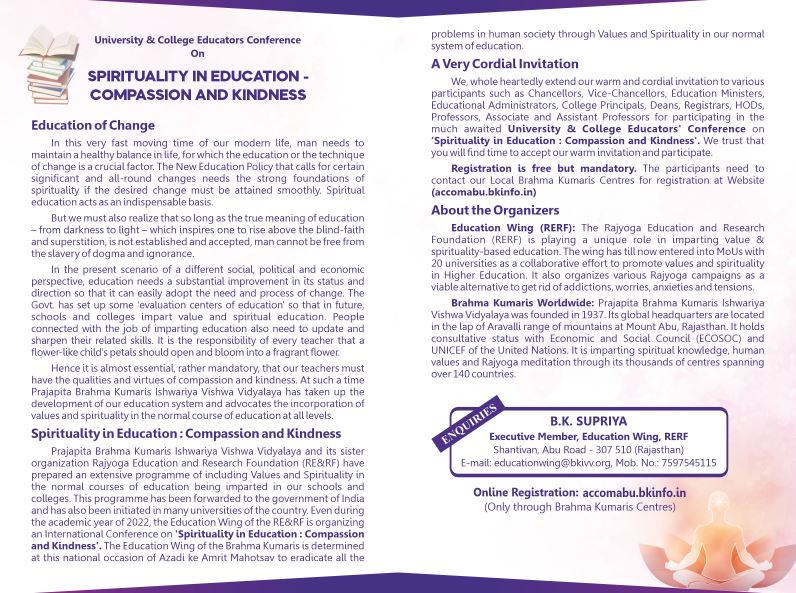 University & College Educators Conference
On

SPIRITUALITY IN EDUCATION - COMPASSION AND KINDNESS

Education of Change

In this very fast moving time of our modern life, man needs to maintain a healthy balance in life, for which the education or the technique of change is a crucial factor. The New Education Policy that calls for certain significant and all-round changes needs the strong foundations of spirituality if the desired change must be attained smoothly. Spiritual education acts as an indispensable basis.

But we must also realize that so long as the true meaning of education – from darkness to light – which inspires one to rise above the blind-faith and superstition, is not established and accepted, man cannot be free from the slavery of dogma and ignorance.

In the present scenario of a different social, political and economic perspective, education needs a substantial improvement in its status and direction so that it can easily adopt the need and process of change. The Govt. has set up some 'evaluation centers of education' so that in future, schools and colleges impart value and spiritual education. People connected with the job of imparting education also need to update and sharpen their related skills. It is the responsibility of every teacher that a flower-like child's petals should open and bloom into a fragrant flower.

Hence it is almost essential, rather mandatory, that our teachers must have the qualities and virtues of compassion and kindness. At such a time Prajapita Brahma Kumaris Ishwariya Vishwa Vidyalaya has taken up the development of our education system and advocates the incorporation of values and spirituality in the normal course of education at all levels.

Spirituality in Education : Compassion and Kindness

Prajapita Brahma Kumaris Ishwariya Vishwa Vidyalaya and its sister organization Rajyoga Education and Research Foundation (RE&RF) have prepared an extensive programme of including Values and Spirituality in the normal courses of education being imparted in our schools and colleges. This programme has been forwarded to the government of India and has also been initiated in many universities of the country. Even during the academic year of 2022, the Education Wing of the RE&RF is organizing an International Conference on 'Spirituality in Education : Compassion and Kindness'. The Education Wing of the Brahma Kumaris is determined at this national occasion of Azadi ke Amrit Mahotsav to eradicate all the problems in human society through Values and Spirituality in our normal system of education.

A Very Cordial Invitation

We, whole heartedly extend our warm and cordial invitation to various participants such as Chancellors, Vice-Chancellors, Education Ministers, Educational Administrators, College Principals, Deans, Registrars, HODs, Professors, Associate and Assistant Professors for participating in the much awaited University & College Educators' Conference on 'Spirituality in Education : Compassion and Kindness'. We trust that you will find time to accept our warm invitation and participate.

Registration is free but mandatory. The participants need to contact our Local Brahma Kumaris Centres for registration at Website (accomabu.bkinfo.in)

About the Organizers

Education Wing (RERF): The Rajyoga Education and Research Foundation (RERF) is playing a unique role in imparting value & spirituality-based education. The wing has till now entered into MoUs with 20 universities as a collaborative effort to promote values and spirituality in Higher Education. It also organizes various Rajyoga campaigns as a viable alternative to get rid of addictions, worries, anxieties and tensions.

Brahma Kumaris Worldwide: Prajapita Brahma Kumaris Ishwariya Vishwa Vidyalaya was founded in 1937. Its global headquarters are located in the lap of Aravalli range of mountains at Mount Abu, Rajasthan. It holds consultative status with Economic and Social Council (ECOSOC) and UNICEF of the United Nations. It is imparting spiritual knowledge, human values and Rajyoga meditation through its thousands of centres spanning over 140 countries.

ENQUIRIES
B.K. SUPRIYA
Executive Member, Education Wing, RERF
Shantivan, Abu Road - 307 510 (Rajasthan)
E-mail: educationwing@bkivv.org, Mob. No.: 7597545115

Online Registration: accomabu.bkinfo.in
(Only through Brahma Kumaris Centres)